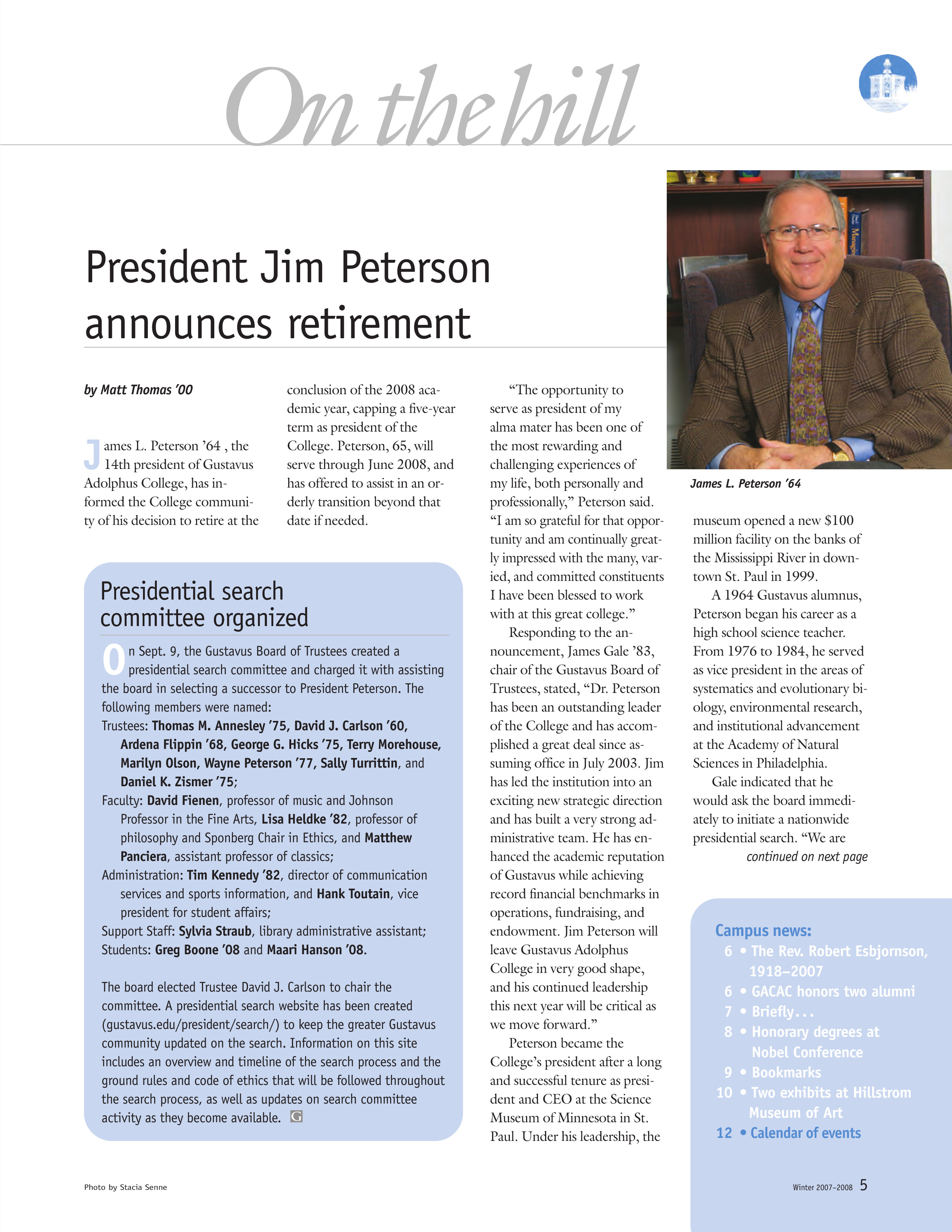 On the hill

President Jim Peterson announces retirement

by Matt Thomas '00

James L. Peterson '64 , the 14th president of Gustavus Adolphus College, has informed the College community of his decision to retire at the conclusion of the 2008 academic year, capping a five-year term as president of the College. Peterson, 65, will serve through June 2008, and has offered to assist in an orderly transition beyond that date if needed.

"The opportunity to serve as president of my alma mater has been one of the most rewarding and challenging experiences of my life, both personally and professionally," Peterson said. "I am so grateful for that opportunity and am continually greatly impressed with the many, varied, and committed constituents I have been blessed to work with at this great college."

Responding to the announcement, James Gale '83, chair of the Gustavus Board of Trustees, stated, "Dr. Peterson has been an outstanding leader of the College and has accomplished a great deal since assuming office in July 2003. Jim has led the institution into an exciting new strategic direction and has built a very strong administrative team. He has enhanced the academic reputation of Gustavus while achieving record financial benchmarks in operations, fundraising, and endowment. Jim Peterson will leave Gustavus Adolphus College in very good shape, and his continued leadership this next year will be critical as we move forward."

Peterson became the College's president after a long and successful tenure as president and CEO at the Science Museum of Minnesota in St. Paul. Under his leadership, the museum opened a new $100 million facility on the banks of the Mississippi River in downtown St. Paul in 1999.

A 1964 Gustavus alumnus, Peterson began his career as a high school science teacher. From 1976 to 1984, he served as vice president in the areas of systematics and evolutionary biology, environmental research, and institutional advancement at the Academy of Natural Sciences in Philadelphia.

Gale indicated that he would ask the board immediately to initiate a nationwide presidential search. "We are
continued on next page

James L. Peterson '64

Presidential search committee organized

On Sept. 9, the Gustavus Board of Trustees created a presidential search committee and charged it with assisting the board in selecting a successor to President Peterson. The following members were named:
Trustees: Thomas M. Annesley '75, David J. Carlson '60, Ardena Flippin '68, George G. Hicks '75, Terry Morehouse, Marilyn Olson, Wayne Peterson '77, Sally Turrittin, and Daniel K. Zismer '75;
Faculty: David Fienen, professor of music and Johnson Professor in the Fine Arts, Lisa Heldke '82, professor of philosophy and Sponberg Chair in Ethics, and Matthew Panciera, assistant professor of classics;
Administration: Tim Kennedy '82, director of communication services and sports information, and Hank Toutain, vice president for student affairs;
Support Staff: Sylvia Straub, library administrative assistant;
Students: Greg Boone '08 and Maari Hanson '08.

The board elected Trustee David J. Carlson to chair the committee. A presidential search website has been created (gustavus.edu/president/search/) to keep the greater Gustavus community updated on the search. Information on this site includes an overview and timeline of the search process and the ground rules and code of ethics that will be followed throughout the search process, as well as updates on search committee activity as they become available. G

Campus news:
6 • The Rev. Robert Esbjornson, 1918–2007
6 • GACAC honors two alumni
7 • Briefly...
8 • Honorary degrees at Nobel Conference
9 • Bookmarks
10 • Two exhibits at Hillstrom Museum of Art
12 • Calendar of events

Photo by Stacia Senne

Winter 2007–2008 5